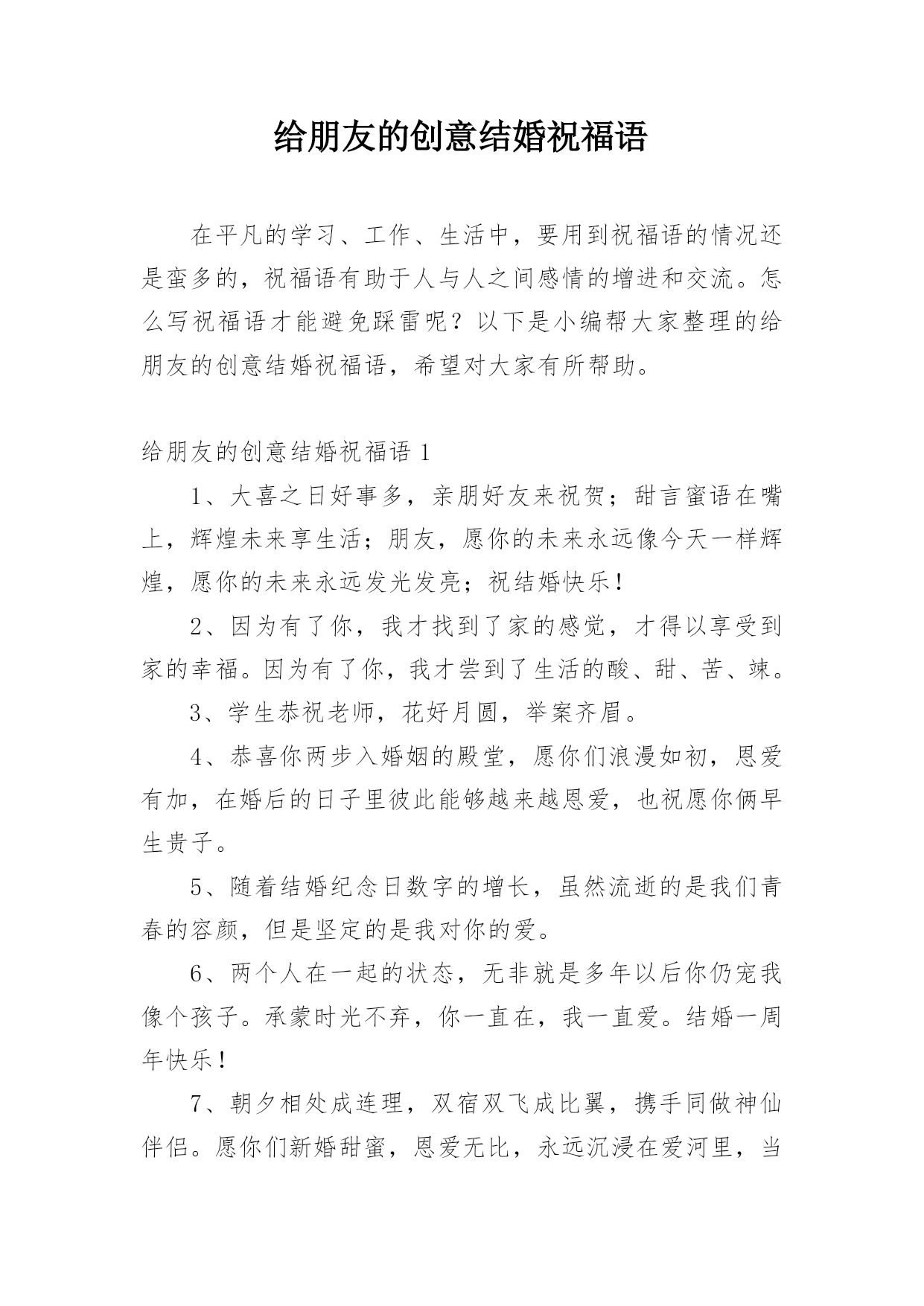 给朋友的创意结婚祝福语

在平凡的学习、工作、生活中，要用到祝福语的情况还是蛮多的，祝福语有助于人与人之间感情的增进和交流。怎么写祝福语才能避免踩雷呢？以下是小编帮大家整理的给朋友的创意结婚祝福语，希望对大家有所帮助。

给朋友的创意结婚祝福语 1

1、大喜之日好事多，亲朋好友来祝贺；甜言蜜语在嘴上，辉煌未来享生活；朋友，愿你的未来永远像今天一样辉煌，愿你的未来永远发光发亮；祝结婚快乐！

2、因为有了你，我才找到了家的感觉，才得以享受到家的幸福。因为有了你，我才尝到了生活的酸、甜、苦、辣。

3、学生恭祝老师，花好月圆，举案齐眉。

4、恭喜你两步入婚姻的殿堂，愿你们浪漫如初，恩爱有加，在婚后的日子里彼此能够越来越恩爱，也祝愿你俩早生贵子。

5、随着结婚纪念日数字的增长，虽然流逝的是我们青春的容颜，但是坚定的是我对你的爱。

6、两个人在一起的状态，无非就是多年以后你仍宠我像个孩子。承蒙时光不弃，你一直在，我一直爱。结婚一周年快乐！

7、朝夕相处成连理，双宿双飞成比翼，携手同做神仙伴侣。愿你们新婚甜蜜，恩爱无比，永远沉浸在爱河里，当